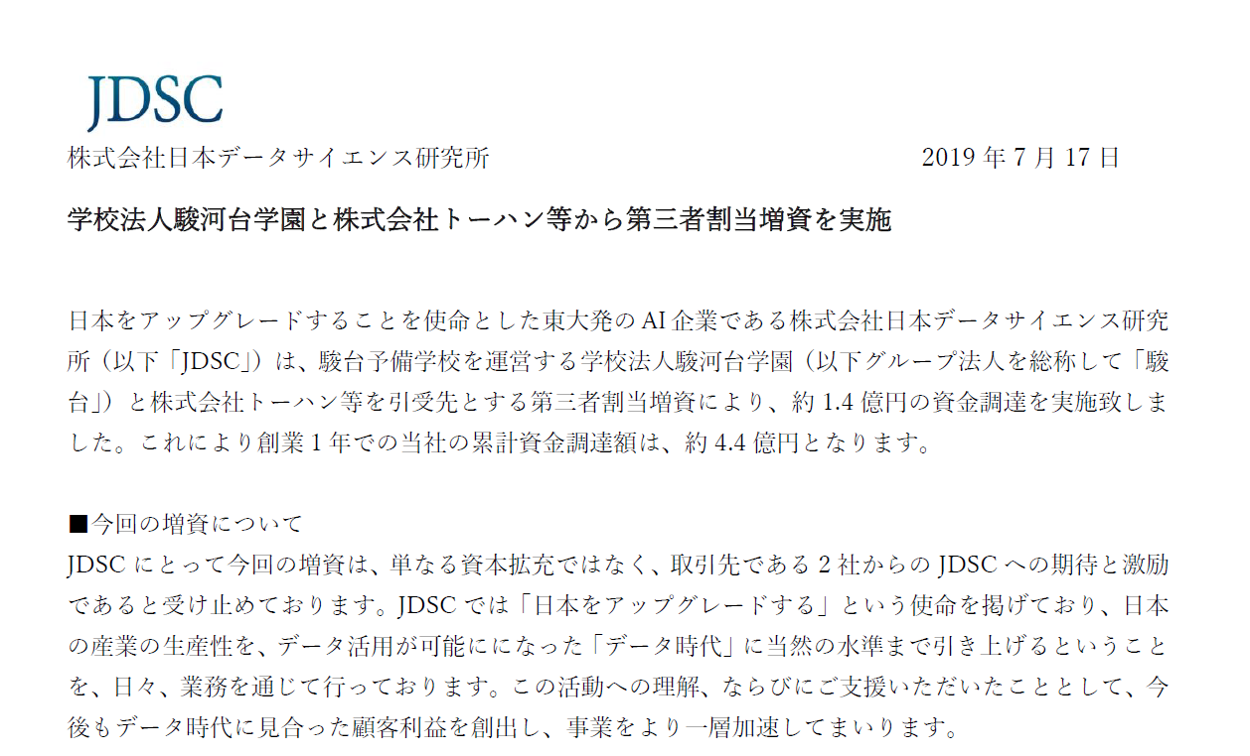 JDSC

株式会社日本データサイエンス研究所 2019年7月17日

学校法人駿河台学園と株式会社トーハン等から第三者割当増資を実施

日本をアップグレードすることを使命とした東大発のAI企業である株式会社日本データサイエンス研究所（以下「JDSC」）は、駿台予備学校を運営する学校法人駿河台学園（以下グループ法人を総称して「駿台」）と株式会社トーハン等を引受先とする第三者割当増資により、約1.4億円の資金調達を実施致しました。これにより創業1年での当社の累計資金調達額は、約4.4億円となります。

■今回の増資について
JDSCにとって今回の増資は、単なる資本拡充ではなく、取引先である2社からのJDSCへの期待と激励であると受け止めております。JDSCでは「日本をアップグレードする」という使命を掲げており、日本の産業の生産性を、データ活用が可能にになった「データ時代」に当然の水準まで引き上げるということを、日々、業務を通じて行っております。この活動への理解、ならびにご支援いただいたこととして、今後もデータ時代に見合った顧客利益を創出し、事業をより一層加速してまいります。